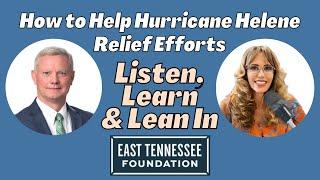 How to Help Hurricane Helene Relief Efforts

Listen, Learn & Lean In

EAST TENNESSEE FOUNDATION